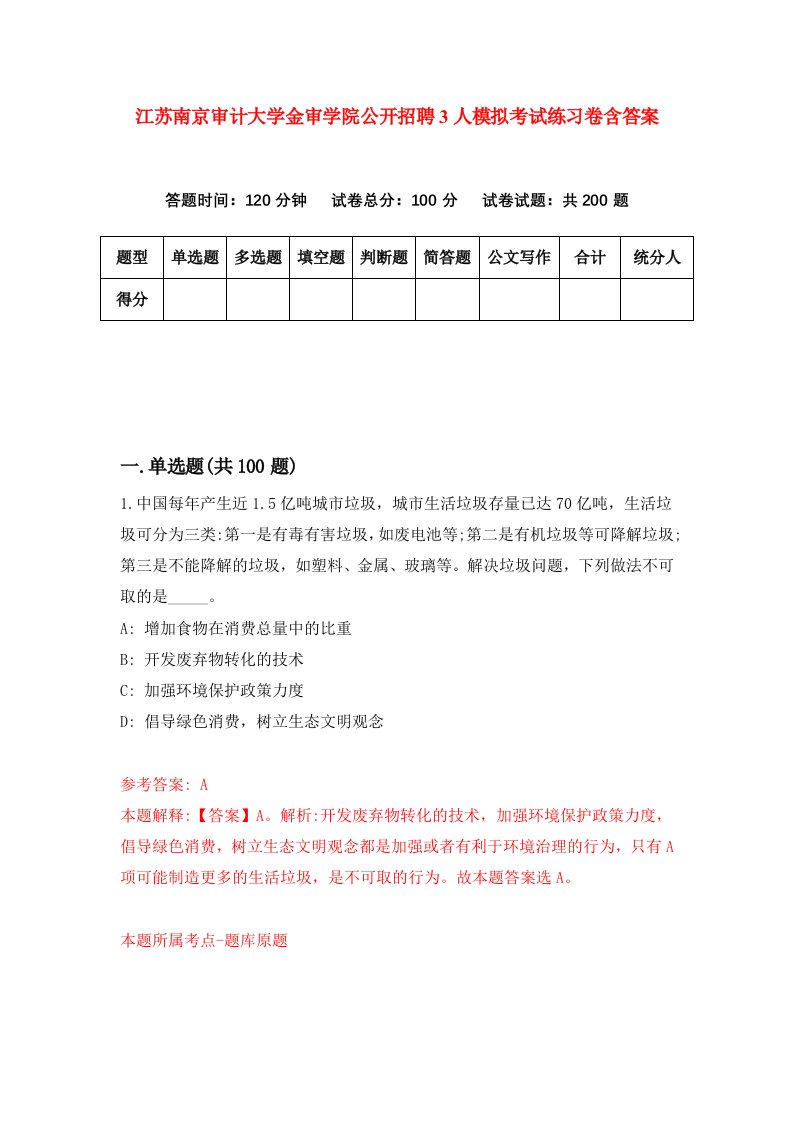 江苏南京审计大学金审学院公开招聘3人模拟考试练习卷含答案

答题时间：120分钟　试卷总分：100分　试卷试题：共200题

| 题型 | 单选题 | 多选题 | 填空题 | 判断题 | 简答题 | 公文写作 | 合计 | 统分人 |
|---|---|---|---|---|---|---|---|---|
| 得分 | | | | | | | | |

一.单选题(共100题)

1.中国每年产生近1.5亿吨城市垃圾，城市生活垃圾存量已达70亿吨，生活垃圾可分为三类:第一是有毒有害垃圾，如废电池等;第二是有机垃圾等可降解垃圾;第三是不能降解的垃圾，如塑料、金属、玻璃等。解决垃圾问题，下列做法不可取的是_____。

A: 增加食物在消费总量中的比重

B: 开发废弃物转化的技术

C: 加强环境保护政策力度

D: 倡导绿色消费，树立生态文明观念

参考答案: A

本题解释:【答案】A。解析:开发废弃物转化的技术，加强环境保护政策力度，倡导绿色消费，树立生态文明观念都是加强或者有利于环境治理的行为，只有A项可能制造更多的生活垃圾，是不可取的行为。故本题答案选A。

本题所属考点-题库原题